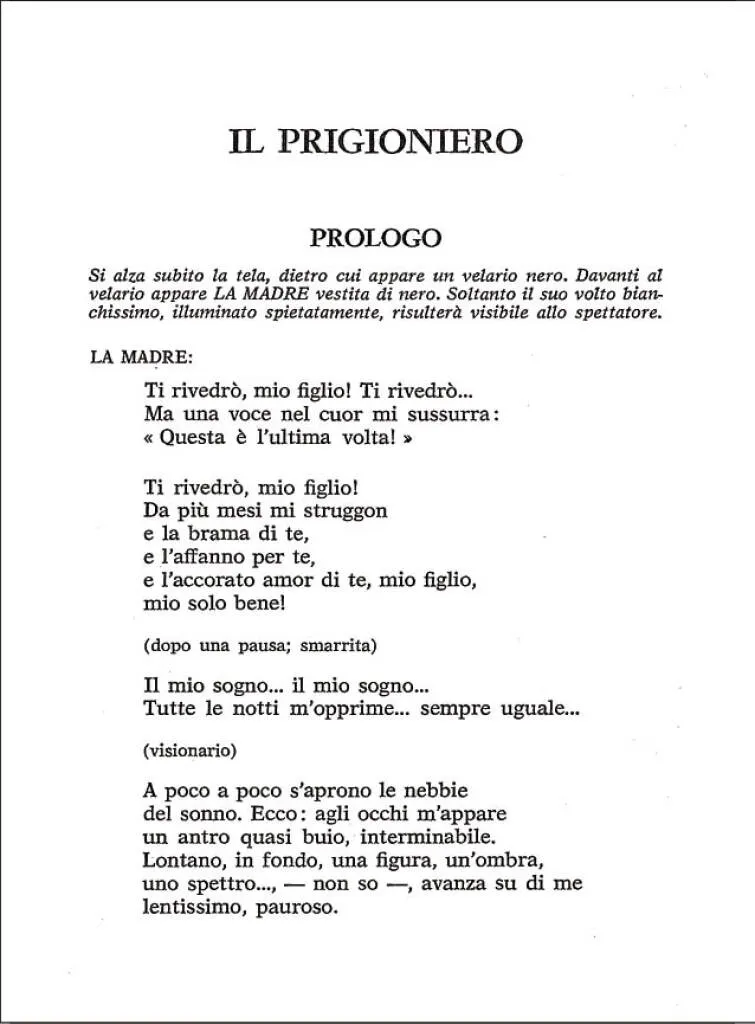 IL PRIGIONIERO

PROLOGO

Si alza subito la tela, dietro cui appare un velario nero. Davanti al velario appare LA MADRE vestita di nero. Soltanto il suo volto bianchissimo, illuminato spietatamente, risulterà visibile allo spettatore.

LA MADRE:

Ti rivedrò, mio figlio! Ti rivedrò...
Ma una voce nel cuor mi sussurra:
« Questa è l'ultima volta! »

Ti rivedrò, mio figlio!
Da più mesi mi struggon
e la brama di te,
e l'affanno per te,
e l'accorato amor di te, mio figlio,
mio solo bene!

(dopo una pausa; smarrita)

Il mio sogno... il mio sogno...
Tutte le notti m'opprime... sempre uguale...

(visionario)

A poco a poco s'aprono le nebbie
del sonno. Ecco: agli occhi m'appare
un antro quasi buio, interminabile.
Lontano, in fondo, una figura, un'ombra,
uno spettro..., — non so —, avanza su di me
lentissimo, pauroso.